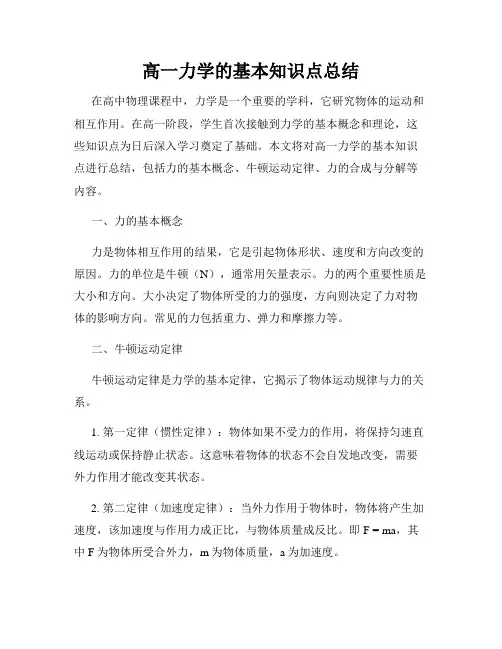 高一力学的基本知识点总结

在高中物理课程中，力学是一个重要的学科，它研究物体的运动和相互作用。在高一阶段，学生首次接触到力学的基本概念和理论，这些知识点为日后深入学习奠定了基础。本文将对高一力学的基本知识点进行总结，包括力的基本概念、牛顿运动定律、力的合成与分解等内容。

一、力的基本概念

力是物体相互作用的结果，它是引起物体形状、速度和方向改变的原因。力的单位是牛顿（N），通常用矢量表示。力的两个重要性质是大小和方向。大小决定了物体所受的力的强度，方向则决定了力对物体的影响方向。常见的力包括重力、弹力和摩擦力等。

二、牛顿运动定律

牛顿运动定律是力学的基本定律，它揭示了物体运动规律与力的关系。

1. 第一定律（惯性定律）：物体如果不受力的作用，将保持匀速直线运动或保持静止状态。这意味着物体的状态不会自发地改变，需要外力作用才能改变其状态。

2. 第二定律（加速度定律）：当外力作用于物体时，物体将产生加速度，该加速度与作用力成正比，与物体质量成反比。即 $F = ma$，其中 F 为物体所受合外力，m 为物体质量，a 为加速度。